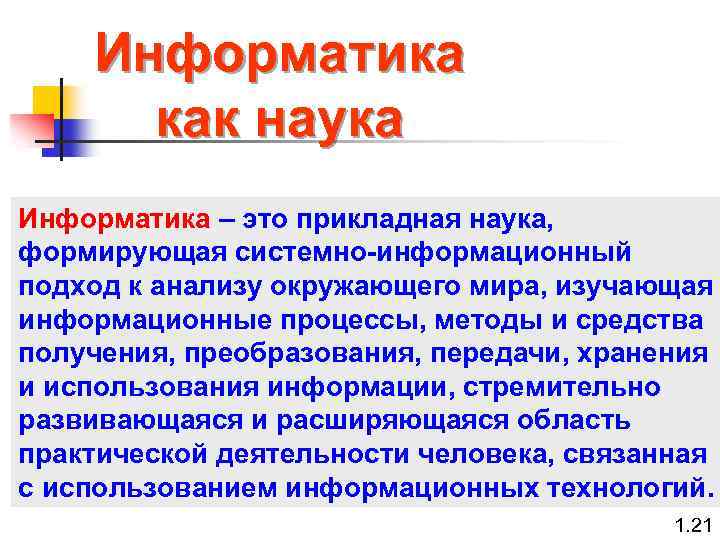 Информатика как наука

Информатика – это прикладная наука, формирующая системно-информационный подход к анализу окружающего мира, изучающая информационные процессы, методы и средства получения, преобразования, передачи, хранения и использования информации, стремительно развивающаяся и расширяющаяся область практической деятельности человека, связанная с использованием информационных технологий.

1.21